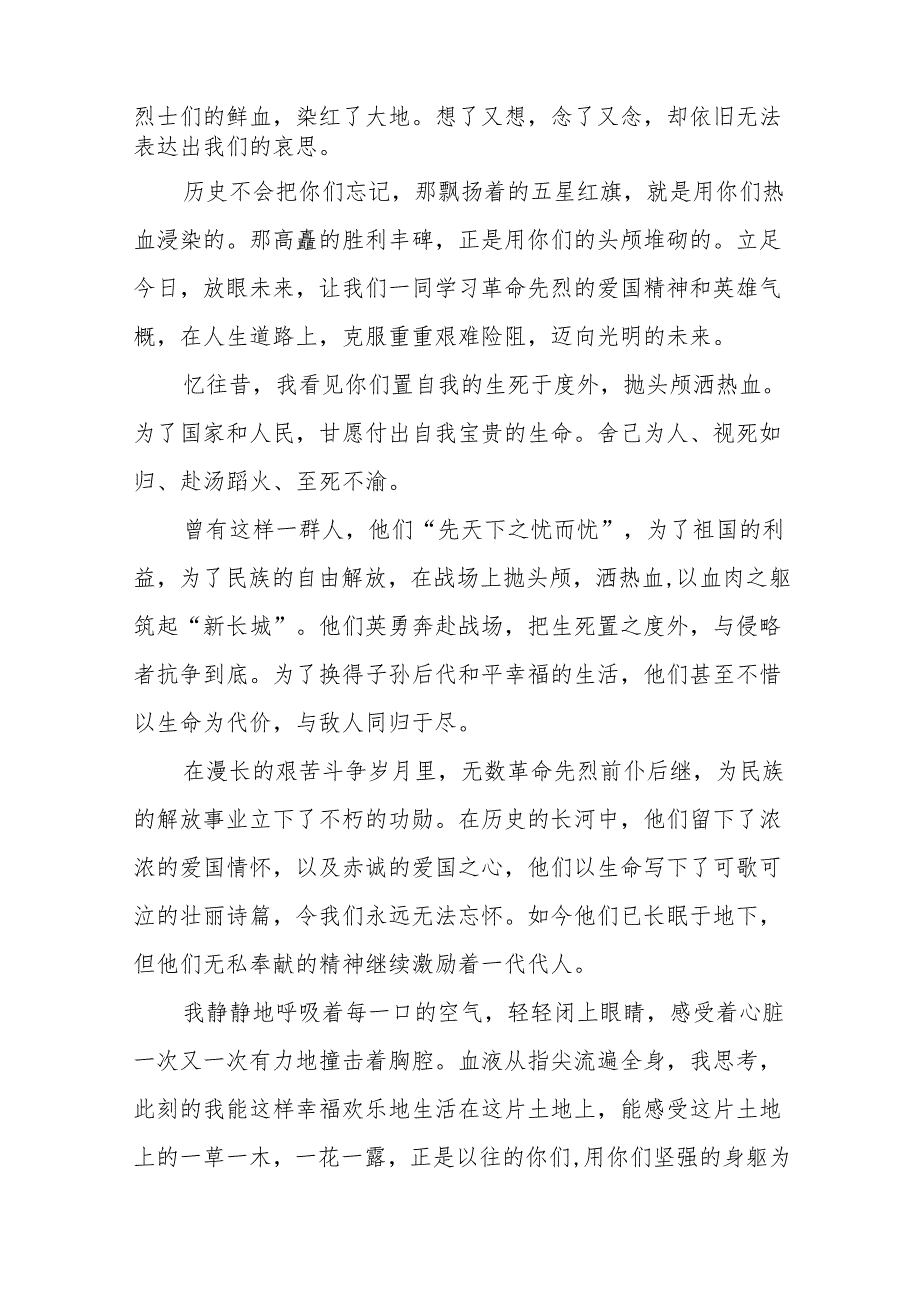 烈士们的鲜血，染红了大地。想了又想，念了又念，却依旧无法表达出我们的哀思。

历史不会把你们忘记，那飘扬着的五星红旗，就是用你们热血浸染的。那高矗的胜利丰碑，正是用你们的头颅堆砌的。立足今日，放眼未来，让我们一同学习革命先烈的爱国精神和英雄气概，在人生道路上，克服重重艰难险阻，迈向光明的未来。

忆往昔，我看见你们置自我的生死于度外，抛头颅洒热血。为了国家和人民，甘愿付出自我宝贵的生命。舍己为人、视死如归、赴汤蹈火、至死不渝。

曾有这样一群人，他们“先天下之忧而忧”，为了祖国的利益，为了民族的自由解放，在战场上抛头颅，洒热血,以血肉之躯筑起“新长城”。他们英勇奔赴战场，把生死置之度外，与侵略者抗争到底。为了换得子孙后代和平幸福的生活，他们甚至不惜以生命为代价，与敌人同归于尽。

在漫长的艰苦斗争岁月里，无数革命先烈前仆后继，为民族的解放事业立下了不朽的功勋。在历史的长河中，他们留下了浓浓的爱国情怀，以及赤诚的爱国之心，他们以生命写下了可歌可泣的壮丽诗篇，令我们永远无法忘怀。如今他们已长眠于地下，但他们无私奉献的精神继续激励着一代代人。

我静静地呼吸着每一口的空气，轻轻闭上眼睛，感受着心脏一次又一次有力地撞击着胸腔。血液从指尖流遍全身，我思考，此刻的我能这样幸福欢乐地生活在这片土地上，能感受这片土地上的一草一木，一花一露，正是以往的你们,用你们坚强的身躯为